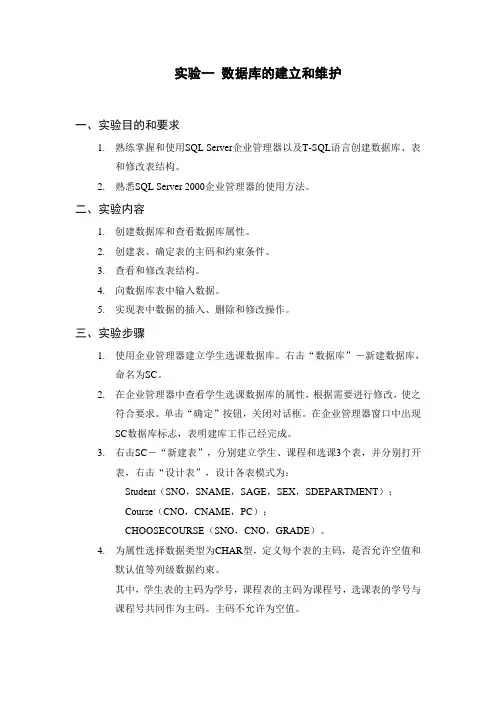 实验一 数据库的建立和维护

一、实验目的和要求

1. 熟练掌握和使用SQL Server企业管理器以及T-SQL语言创建数据库、表和修改表结构。

2. 熟悉SQL Server 2000企业管理器的使用方法。

二、实验内容

1. 创建数据库和查看数据库属性。

2. 创建表、确定表的主码和约束条件。

3. 查看和修改表结构。

4. 向数据库表中输入数据。

5. 实现表中数据的插入、删除和修改操作。

三、实验步骤

1. 使用企业管理器建立学生选课数据库。右击“数据库”－新建数据库，命名为SC。

2. 在企业管理器中查看学生选课数据库的属性，根据需要进行修改，使之符合要求。单击“确定”按钮，关闭对话框。在企业管理器窗口中出现SC数据库标志，表明建库工作已经完成。

3. 右击SC－“新建表”，分别建立学生、课程和选课3个表，并分别打开表，右击“设计表”，设计各表模式为：

Student（SNO，SNAME，SAGE，SEX，SDEPARTMENT）；

Course（CNO，CNAME，PC）；

CHOOSECOURSE（SNO，CNO，GRADE）。

4. 为属性选择数据类型为CHAR型，定义每个表的主码，是否允许空值和默认值等列级数据约束。

其中，学生表的主码为学号，课程表的主码为课程号，选课表的学号与课程号共同作为主码。主码不允许为空值。